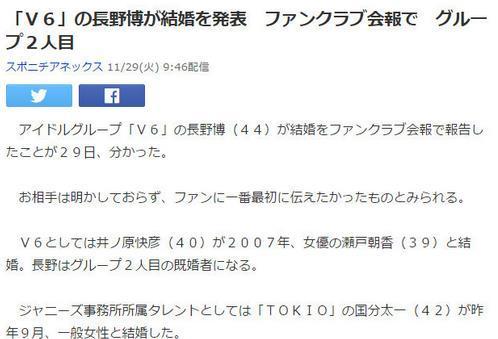 「Ｖ６」の長野博が結婚を発表　ファンクラブ会報で　グループ２人目

スポニチアネックス 11/29(火) 9:46配信

アイドルグループ「Ｖ６」の長野博（４４）が結婚をファンクラブ会報で報告したことが２９日、分かった。

お相手は明かしておらず、ファンに一番最初に伝えたかったものとみられる。

Ｖ６としては井ノ原快彦（４０）が２００７年、女優の瀬戸朝香（３９）と結婚。長野はグループ２人目の既婚者になる。

ジャニーズ事務所所属タレントとしては「ＴＯＫＩＯ」の国分太一（４２）が昨年９月、一般女性と結婚した。